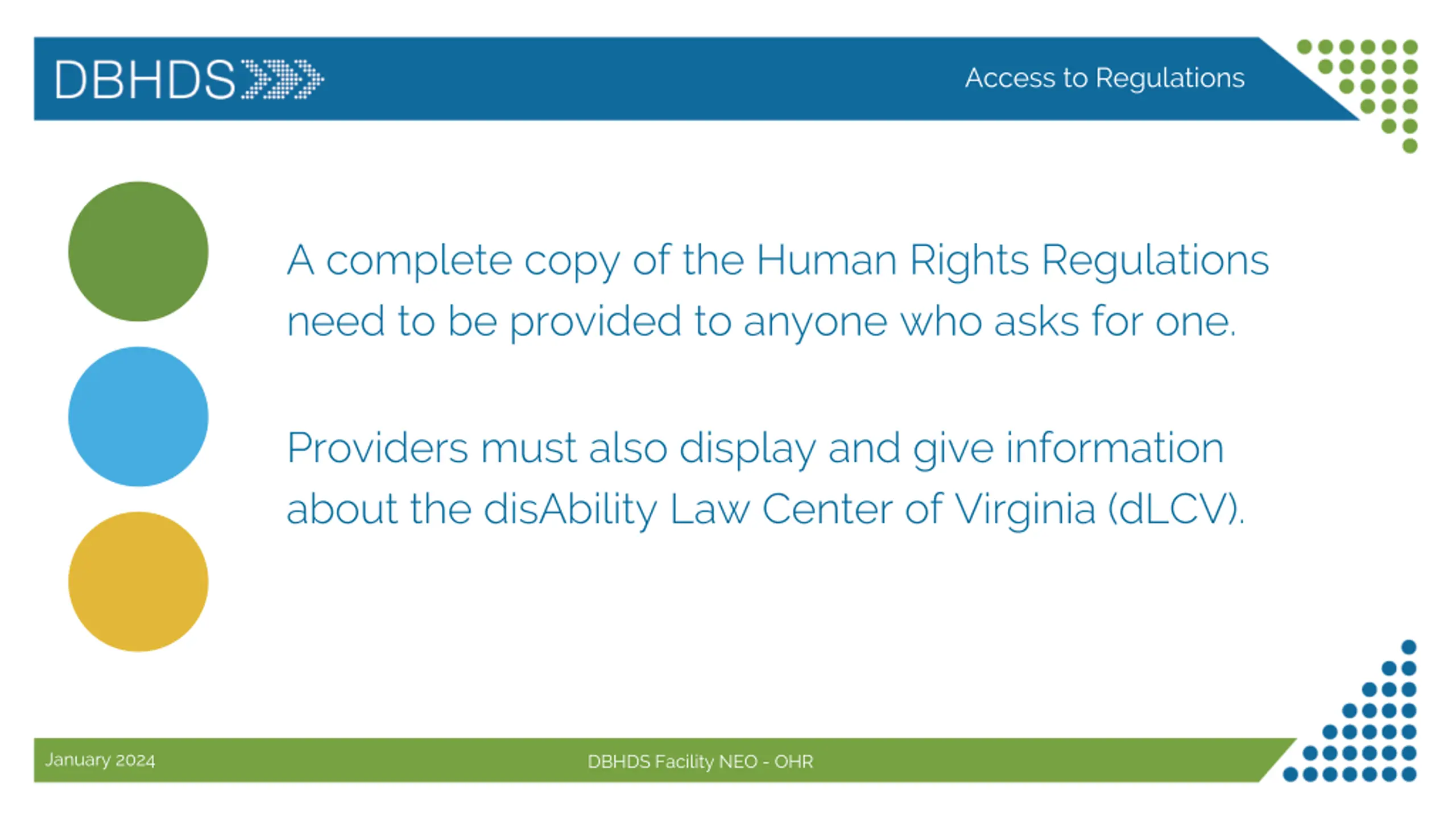 DBHDS

Access to Regulations

A complete copy of the Human Rights Regulations need to be provided to anyone who asks for one.

Providers must also display and give information about the disAbility Law Center of Virginia (dLCV).

January 2024

DBHDS Facility NEO - OHR